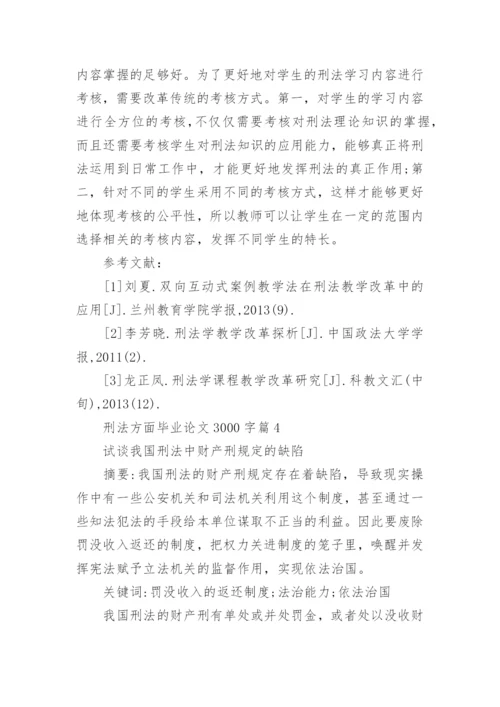 内容掌握的足够好。为了更好地对学生的刑法学习内容进行考核，需要改革传统的考核方式。第一，对学生的学习内容进行全方位的考核，不仅仅需要考核对刑法理论知识的掌握，而且还需要考核学生对刑法知识的应用能力，能够真正将刑法运用到日常工作中，才能更好地发挥刑法的真正作用;第二，针对不同的学生采用不同的考核方式，这样才能够更好地体现考核的公平性，所以教师可以让学生在一定的范围内选择相关的考核内容，发挥不同学生的特长。

参考文献：

[1]刘夏.双向互动式案例教学法在刑法教学改革中的应用[J].兰州教育学院学报,2013(9).

[2]李芳晓.刑法学教学改革探析[J].中国政法大学学报,2011(2).

[3]龙正凤.刑法学课程教学改革研究[J].科教文汇(中旬),2013(12).

刑法方面毕业论文3000字篇4

试谈我国刑法中财产刑规定的缺陷

摘要:我国刑法的财产刑规定存在着缺陷，导致现实操作中有一些公安机关和司法机关利用这个制度，甚至通过一些知法犯法的手段给本单位谋取不正当的利益。因此要废除罚没收入返还的制度，把权力关进制度的笼子里，唤醒并发挥宪法赋予立法机关的监督作用，实现依法治国。

关键词:罚没收入的返还制度;法治能力;依法治国

我国刑法的财产刑有单处或并处罚金，或者处以没收财